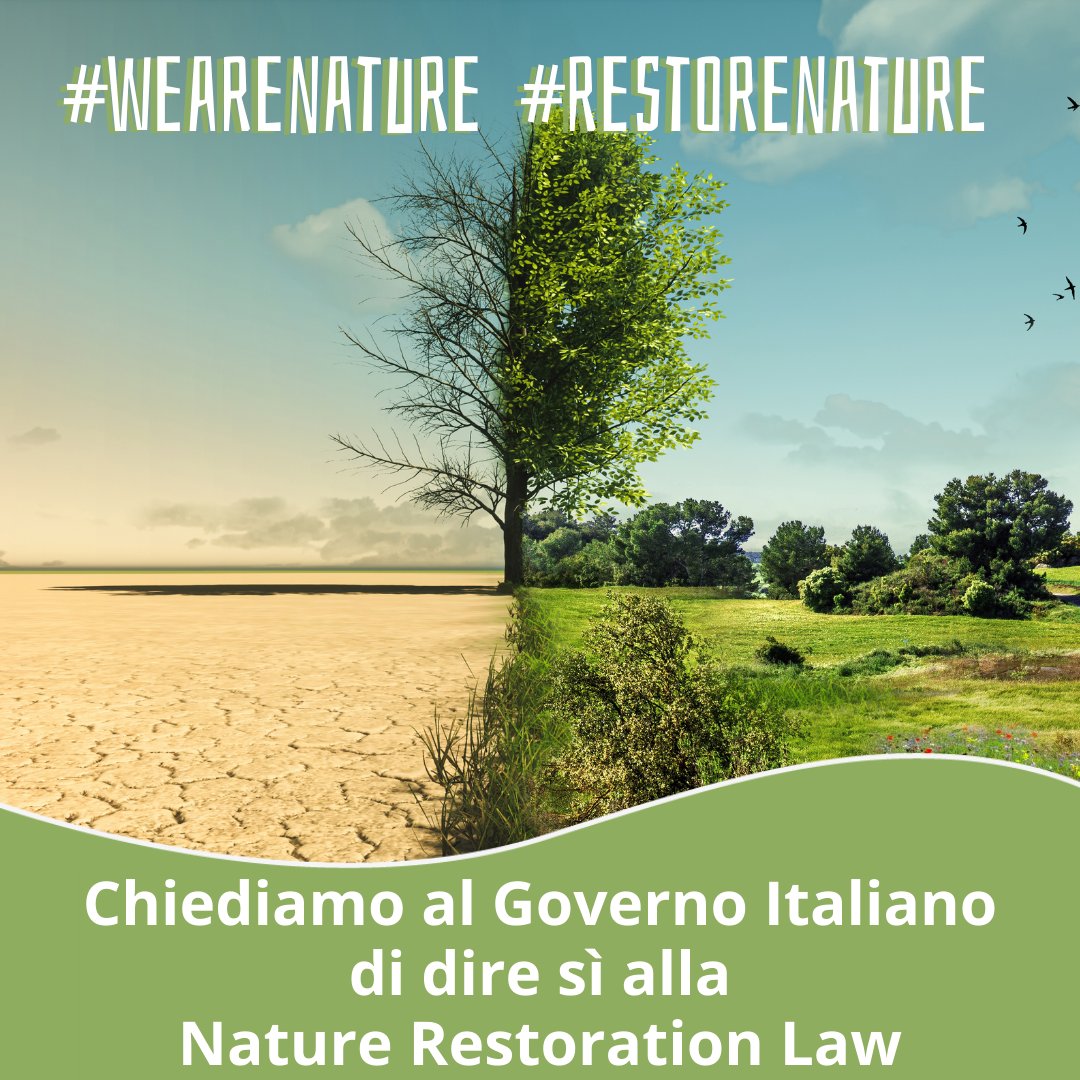 #WEARENATURE #RESTORENATURE

Chiediamo al Governo Italiano di dire sì alla Nature Restoration Law